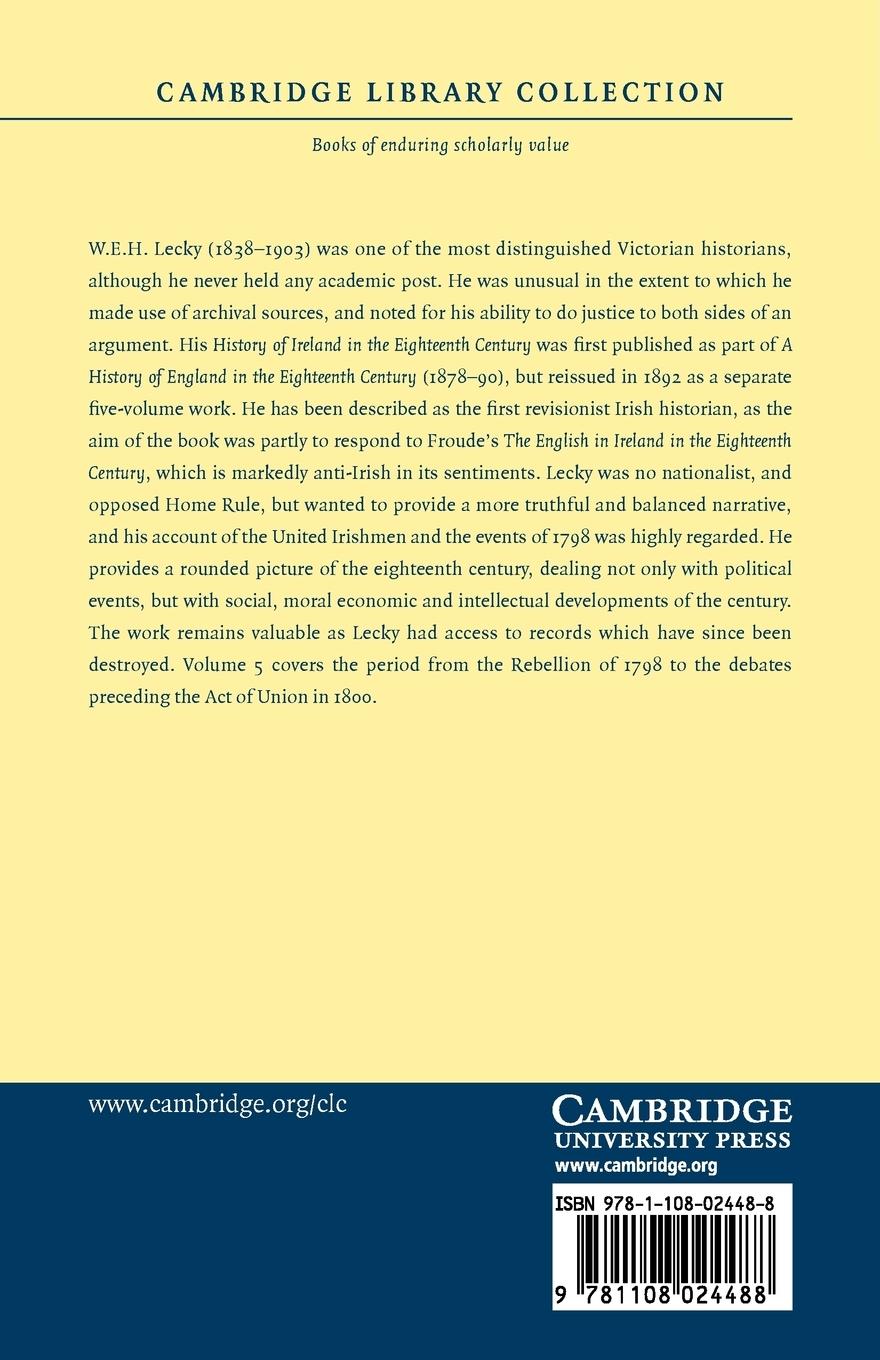 CAMBRIDGE LIBRARY COLLECTION

Books of enduring scholarly value

W.E.H. Lecky (1838–1903) was one of the most distinguished Victorian historians, although he never held any academic post. He was unusual in the extent to which he made use of archival sources, and noted for his ability to do justice to both sides of an argument. His History of Ireland in the Eighteenth Century was first published as part of A History of England in the Eighteenth Century (1878–90), but reissued in 1892 as a separate five-volume work. He has been described as the first revisionist Irish historian, as the aim of the book was partly to respond to Froude's The English in Ireland in the Eighteenth Century, which is markedly anti-Irish in its sentiments. Lecky was no nationalist, and opposed Home Rule, but wanted to provide a more truthful and balanced narrative, and his account of the United Irishmen and the events of 1798 was highly regarded. He provides a rounded picture of the eighteenth century, dealing not only with political events, but with social, moral economic and intellectual developments of the century. The work remains valuable as Lecky had access to records which have since been destroyed. Volume 5 covers the period from the Rebellion of 1798 to the debates preceding the Act of Union in 1800.

www.cambridge.org/clc

CAMBRIDGE
UNIVERSITY PRESS
www.cambridge.org

ISBN 978-1-108-02448-8

9 781108 024488